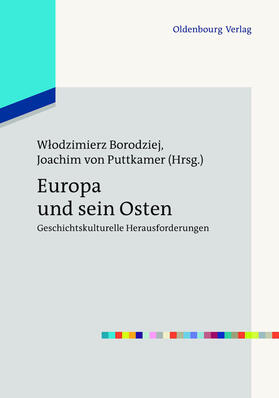 Oldenbourg Verlag

Włodzimierz Borodziej,
Joachim von Puttkamer (Hrsg.)

Europa
und sein Osten

Geschichtskulturelle Herausforderungen